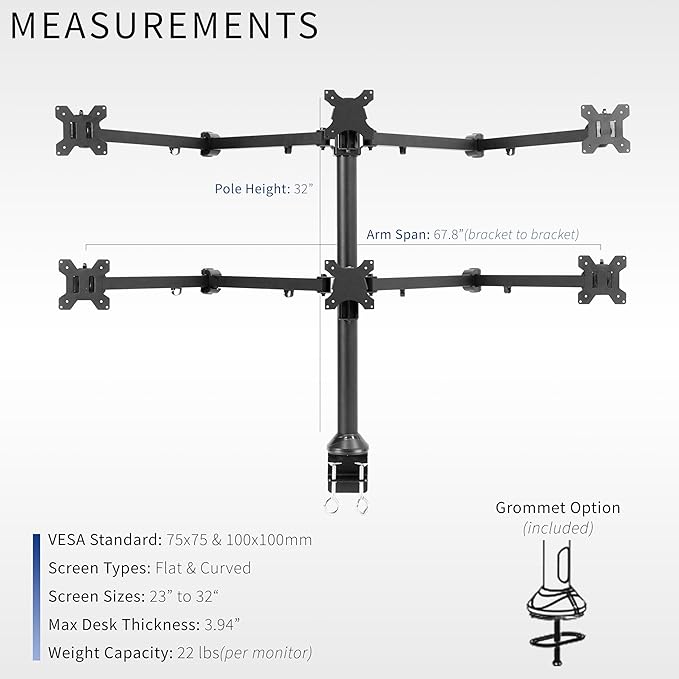 MEASUREMENTS

Pole Height: 32”

Arm Span: 67.8”(bracket to bracket)

Grommet Option
(included)

VESA Standard: 75x75 & 100x100mm
Screen Types: Flat & Curved
Screen Sizes: 23” to 32“
Max Desk Thickness: 3.94”
Weight Capacity: 22 lbs(per monitor)